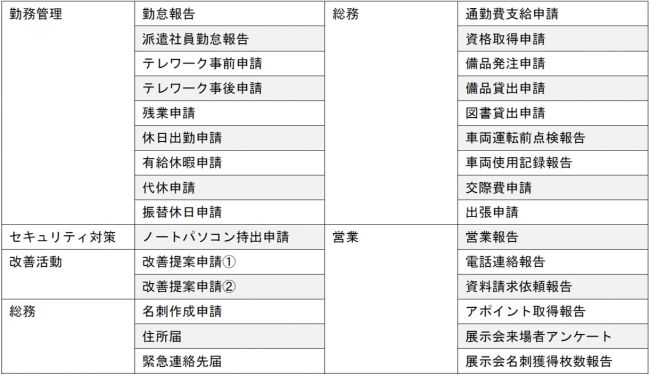 | 勤務管理 | 勤怠報告 | 総務 | 通勤費支給申請 |
|---|---|---|---|
| | 派遣社員勤怠報告 | | 資格取得申請 |
| | テレワーク事前申請 | | 備品発注申請 |
| | テレワーク事後申請 | | 備品貸出申請 |
| | 残業申請 | | 図書貸出申請 |
| | 休日出勤申請 | | 車両運転前点検報告 |
| | 有給休暇申請 | | 車両使用記録報告 |
| | 代休申請 | | 交際費申請 |
| | 振替休日申請 | | 出張申請 |
| セキュリティ対策 | ノートパソコン持出申請 | 営業 | 営業報告 |
| 改善活動 | 改善提案申請① | | 電話連絡報告 |
| | 改善提案申請② | | 資料請求依頼報告 |
| 総務 | 名刺作成申請 | | アポイント取得報告 |
| | 住所届 | | 展示会来場者アンケート |
| | 緊急連絡先届 | | 展示会名刺獲得枚数報告 |